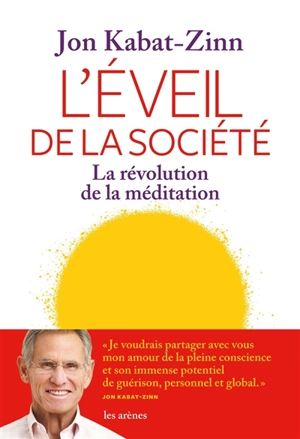 Jon Kabat-Zinn

L'ÉVEIL DE LA SOCIÉTÉ

La révolution de la méditation

« Je voudrais partager avec vous mon amour de la pleine conscience et son immense potentiel de guérison, personnel et global. »

JON KABAT-ZINN

les arènes